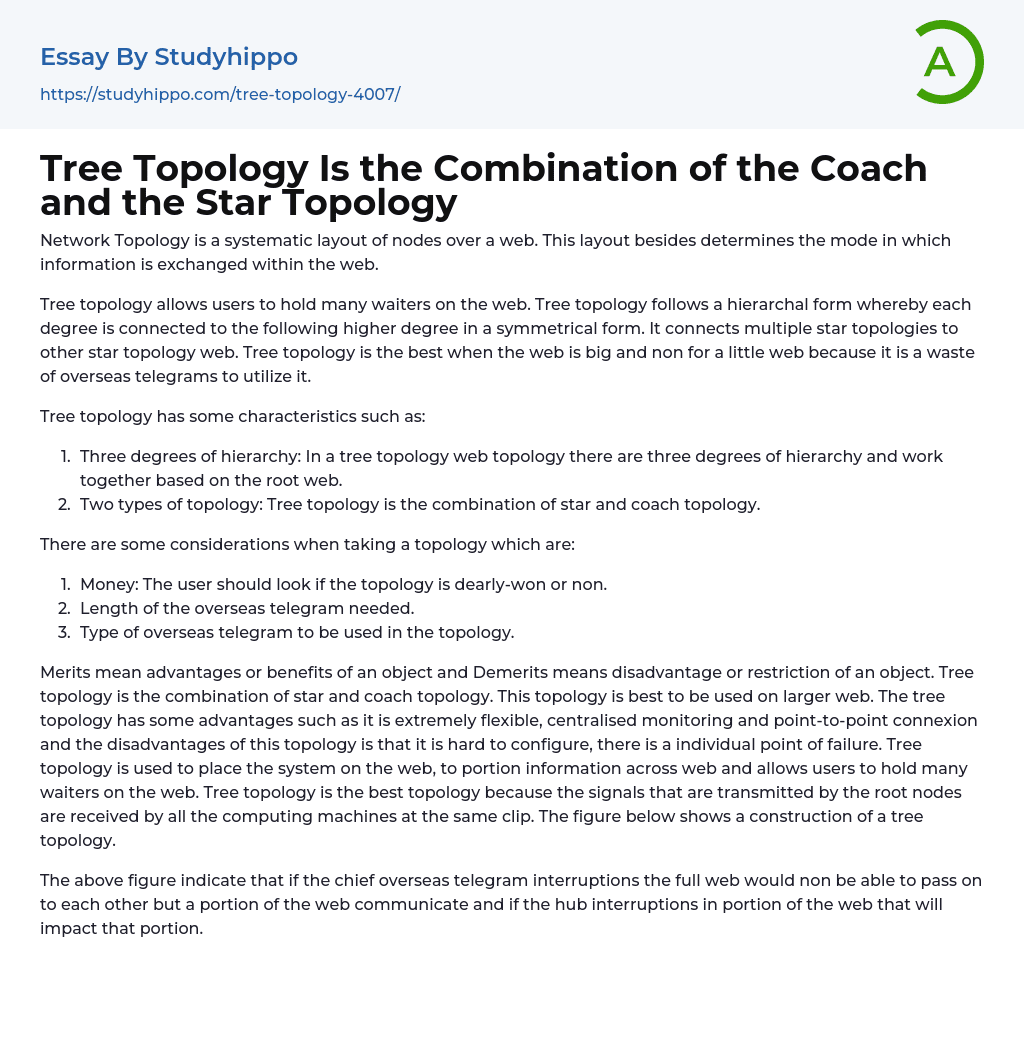 Essay By Studyhippo

https://studyhippo.com/tree-topology-4007/

A

Tree Topology Is the Combination of the Coach and the Star Topology

Network Topology is a systematic layout of nodes over a web. This layout besides determines the mode in which information is exchanged within the web.

Tree topology allows users to hold many waiters on the web. Tree topology follows a hierarchal form whereby each degree is connected to the following higher degree in a symmetrical form. It connects multiple star topologies to other star topology web. Tree topology is the best when the web is big and non for a little web because it is a waste of overseas telegrams to utilize it.

Tree topology has some characteristics such as:

1. Three degrees of hierarchy: In a tree topology web topology there are three degrees of hierarchy and work together based on the root web.
2. Two types of topology: Tree topology is the combination of star and coach topology.

There are some considerations when taking a topology which are:

1. Money: The user should look if the topology is dearly-won or non.
2. Length of the overseas telegram needed.
3. Type of overseas telegram to be used in the topology.

Merits mean advantages or benefits of an object and Demerits means disadvantage or restriction of an object. Tree topology is the combination of star and coach topology. This topology is best to be used on larger web. The tree topology has some advantages such as it is extremely flexible, centralised monitoring and point-to-point connexion and the disadvantages of this topology is that it is hard to configure, there is a individual point of failure. Tree topology is used to place the system on the web, to portion information across web and allows users to hold many waiters on the web. Tree topology is the best topology because the signals that are transmitted by the root nodes are received by all the computing machines at the same clip. The figure below shows a construction of a tree topology.

The above figure indicate that if the chief overseas telegram interruptions the full web would non be able to pass on to each other but a portion of the web communicate and if the hub interruptions in portion of the web that will impact that portion.